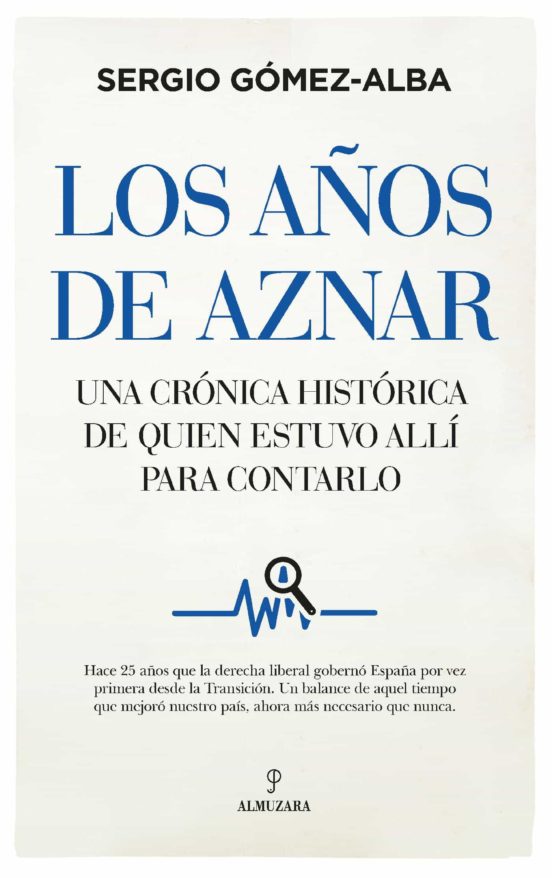 SERGIO GÓMEZ-ALBA

LOS AÑOS DE AZNAR

UNA CRÓNICA HISTÓRICA DE QUIEN ESTUVO ALLÍ PARA CONTARLO

Hace 25 años que la derecha liberal gobernó España por vez primera desde la Transición. Un balance de aquel tiempo que mejoró nuestro país, ahora más necesario que nunca.

ALMUZARA